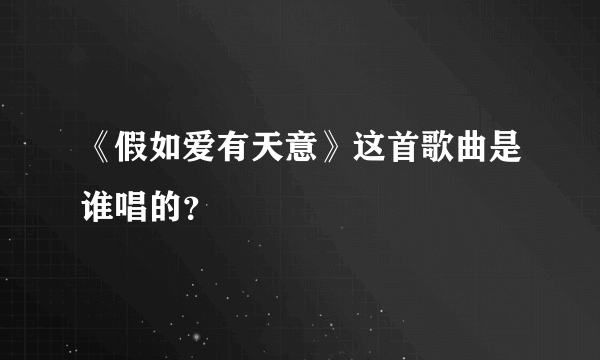 《假如爱有天意》这首歌曲是谁唱的？